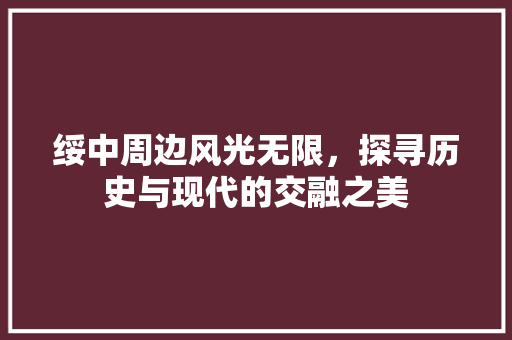 绥中周边风光无限，探寻历史与现代的交融之美